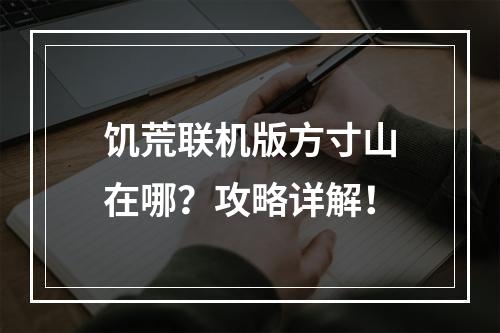 饥荒联机版方寸山在哪？攻略详解！